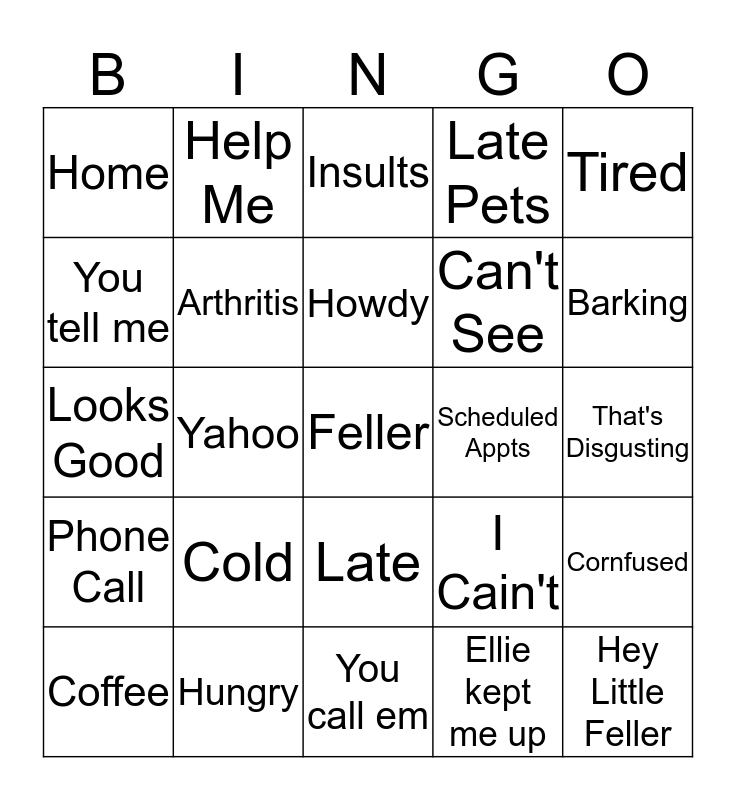 | B | I | N | G | O |
|---|---|---|---|---|
| Home | Help Me | Insults | Late Pets | Tired |
| You tell me | Arthritis | Howdy | Can't See | Barking |
| Looks Good | Yahoo | Feller | Scheduled Appts | That's Disgusting |
| Phone Call | Cold | Late | I Cain't | Cornfused |
| Coffee | Hungry | You call em | Ellie kept me up | Hey Little Feller |